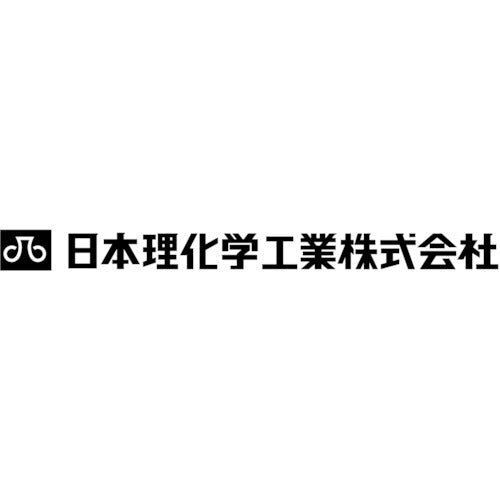 日本理化学工業株式会社